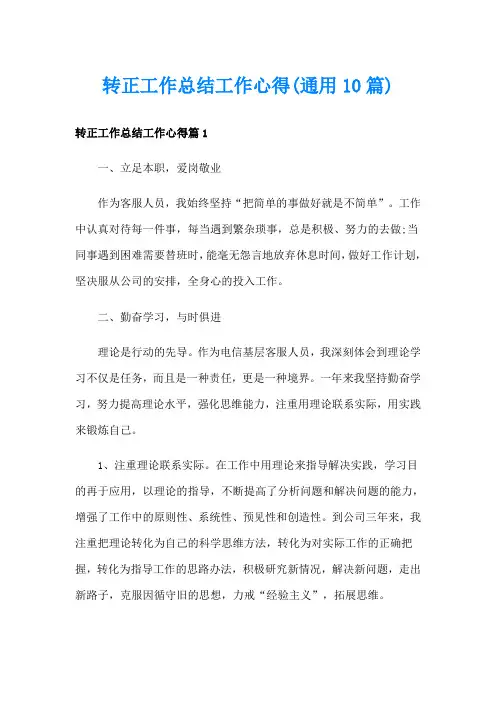 转正工作总结工作心得(通用10篇)

转正工作总结工作心得篇1

一、立足本职，爱岗敬业

作为客服人员，我始终坚持“把简单的事做好就是不简单”。工作中认真对待每一件事，每当遇到繁杂琐事，总是积极、努力的去做;当同事遇到困难需要替班时,能毫无怨言地放弃休息时间,做好工作计划,坚决服从公司的安排，全身心的投入工作。

二、勤奋学习，与时俱进

理论是行动的先导。作为电信基层客服人员，我深刻体会到理论学习不仅是任务，而且是一种责任，更是一种境界。一年来我坚持勤奋学习，努力提高理论水平，强化思维能力，注重用理论联系实际，用实践来锻炼自己。

1、注重理论联系实际。在工作中用理论来指导解决实践，学习目的再于应用，以理论的指导，不断提高了分析问题和解决问题的能力，增强了工作中的原则性、系统性、预见性和创造性。到公司三年来，我注重把理论转化为自己的科学思维方法，转化为对实际工作的正确把握，转化为指导工作的思路办法，积极研究新情况，解决新问题，走出新路子，克服因循守旧的思想，力戒“经验主义”，拓展思维。